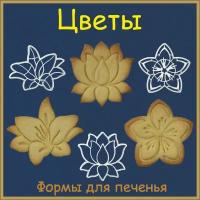 Цветы

Формы для печенья